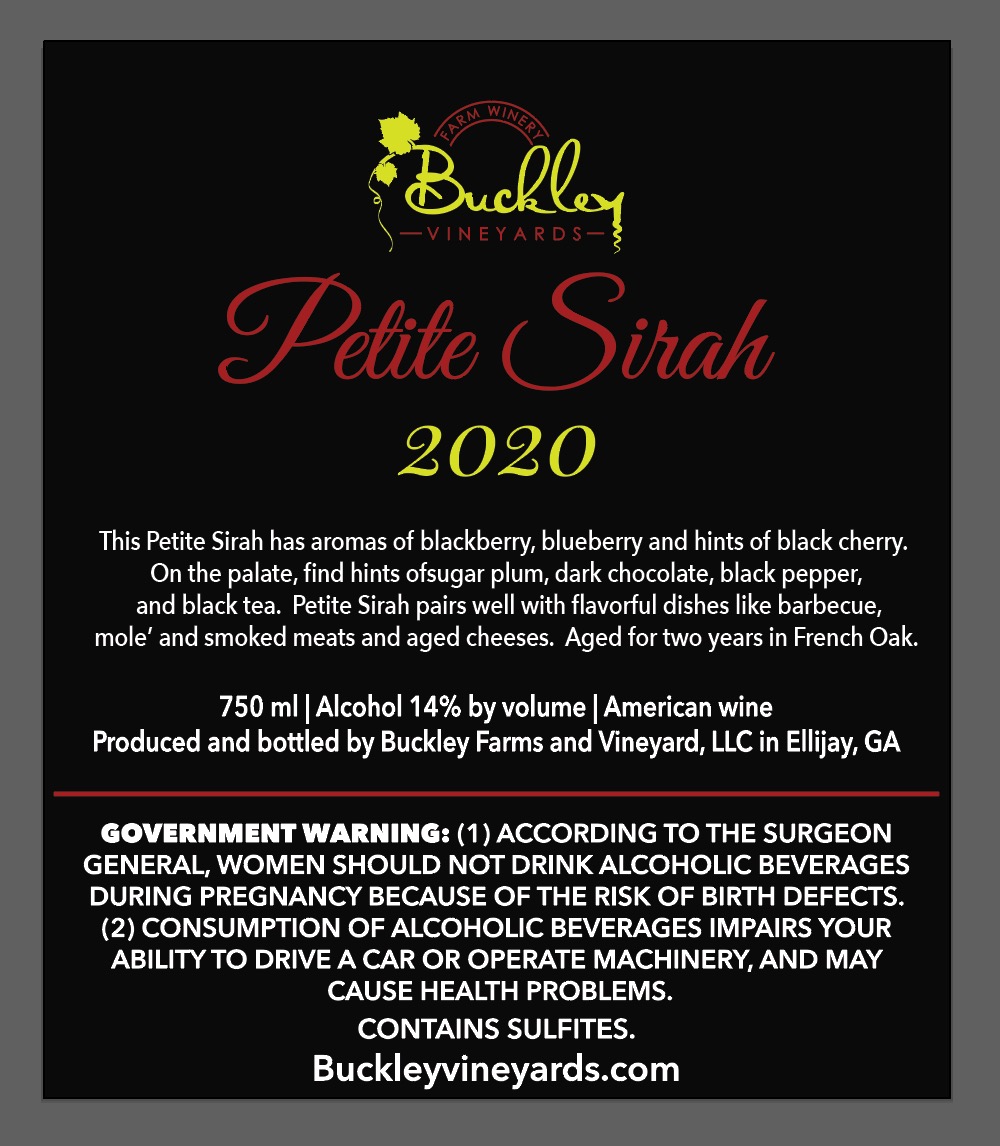 FARM WINERY
Buckley
VINEYARDS

Petite Sirah

2020

This Petite Sirah has aromas of blackberry, blueberry and hints of black cherry. On the palate, find hints ofsugar plum, dark chocolate, black pepper, and black tea. Petite Sirah pairs well with flavorful dishes like barbecue, mole' and smoked meats and aged cheeses. Aged for two years in French Oak.

750 ml | Alcohol 14% by volume | American wine
Produced and bottled by Buckley Farms and Vineyard, LLC in Ellijay, GA

GOVERNMENT WARNING: (1) ACCORDING TO THE SURGEON GENERAL, WOMEN SHOULD NOT DRINK ALCOHOLIC BEVERAGES DURING PREGNANCY BECAUSE OF THE RISK OF BIRTH DEFECTS. (2) CONSUMPTION OF ALCOHOLIC BEVERAGES IMPAIRS YOUR ABILITY TO DRIVE A CAR OR OPERATE MACHINERY, AND MAY CAUSE HEALTH PROBLEMS.

CONTAINS SULFITES.

Buckleyvineyards.com